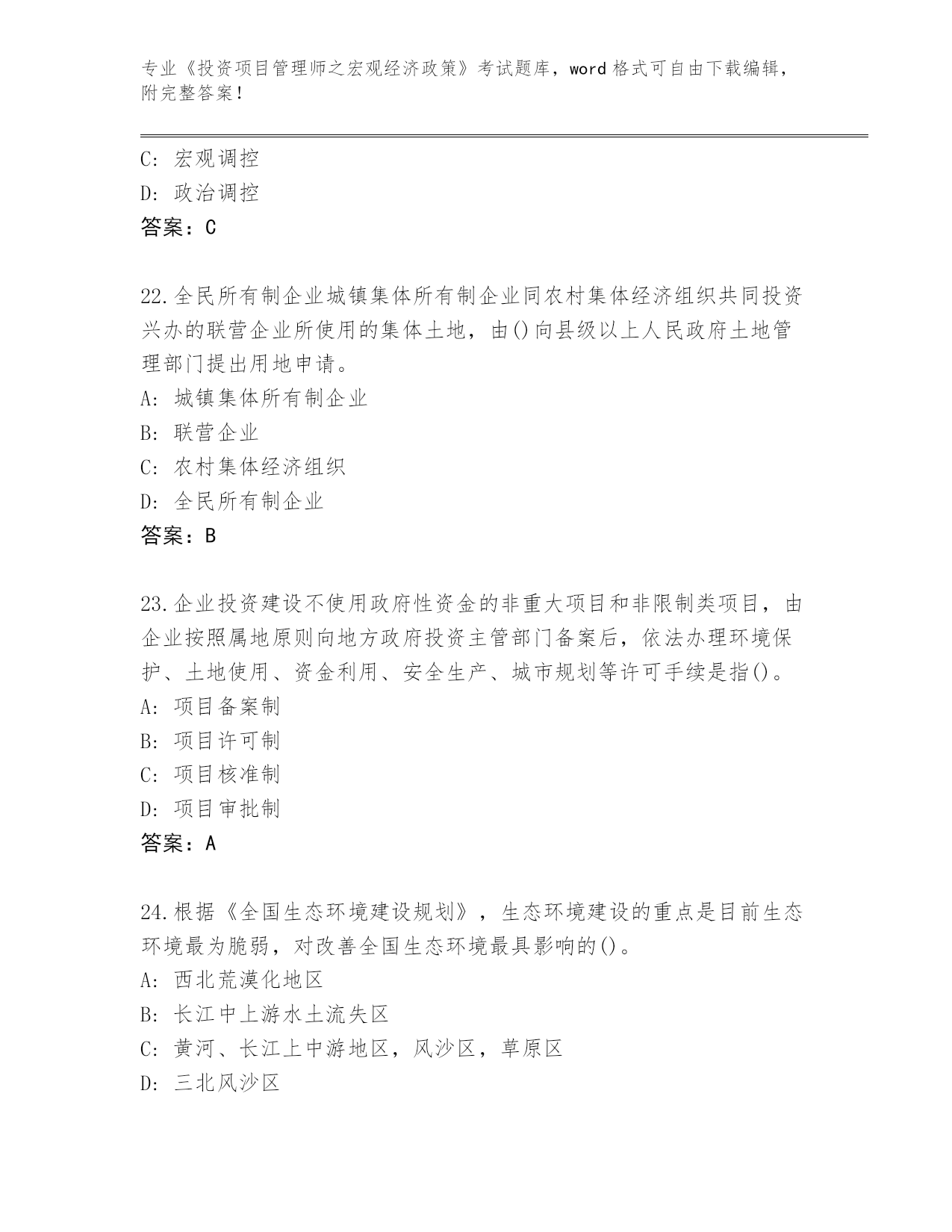 专业《投资项目管理师之宏观经济政策》考试题库，word 格式可自由下载编辑，附完整答案！

C：宏观调控
D：政治调控
答案：C

22.全民所有制企业城镇集体所有制企业同农村集体经济组织共同投资兴办的联营企业所使用的集体土地，由()向县级以上人民政府土地管理部门提出用地申请。
A：城镇集体所有制企业
B：联营企业
C：农村集体经济组织
D：全民所有制企业
答案：B

23.企业投资建设不使用政府性资金的非重大项目和非限制类项目，由企业按照属地原则向地方政府投资主管部门备案后，依法办理环境保护、土地使用、资金利用、安全生产、城市规划等许可手续是指()。
A：项目备案制
B：项目许可制
C：项目核准制
D：项目审批制
答案：A

24.根据《全国生态环境建设规划》，生态环境建设的重点是目前生态环境最为脆弱，对改善全国生态环境最具影响的()。
A：西北荒漠化地区
B：长江中上游水土流失区
C：黄河、长江上中游地区，风沙区，草原区
D：三北风沙区